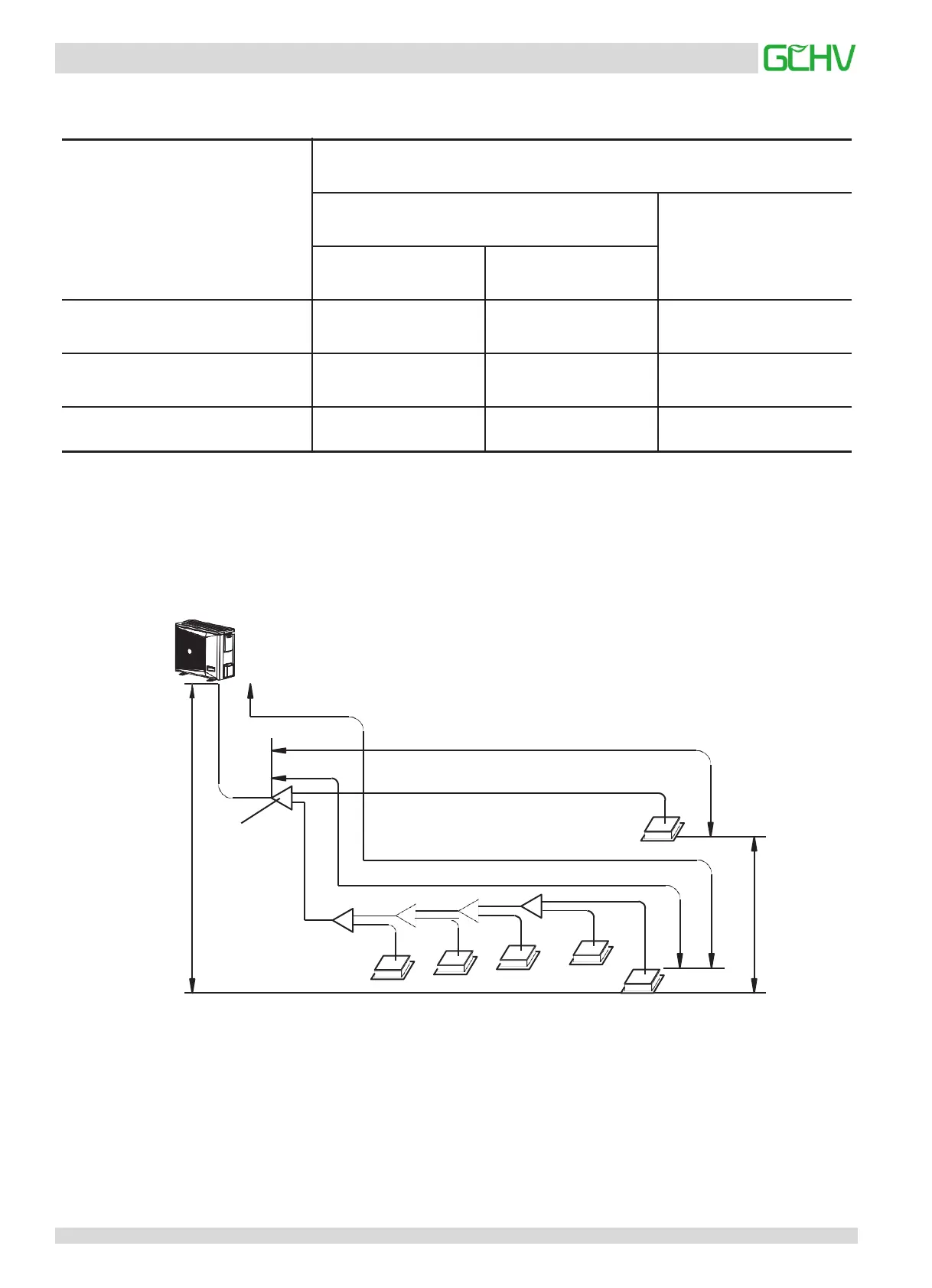 GCHV